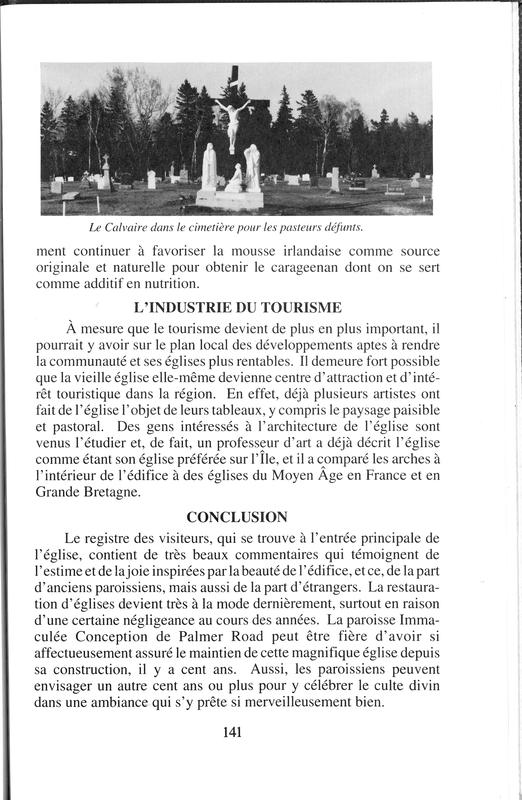 Le Calvaire dans le cimetière pour les pasteurs défunts.

ment continuer à favoriser la mousse irlandaise comme source originale et naturelle pour obtenir le carageenan dont on se sert comme additif en nutrition.

L'INDUSTRIE DU TOURISME

À mesure que le tourisme devient de plus en plus important, il pourrait y avoir sur le plan local des développements aptes à rendre la communauté et ses églises plus rentables. Il demeure fort possible que la vieille église elle-même devienne centre d'attraction et d'intérêt touristique dans la région. En effet, déjà plusieurs artistes ont fait de l'église l'objet de leurs tableaux, y compris le paysage paisible et pastoral. Des gens intéressés à l'architecture de l'église sont venus l'étudier et, de fait, un professeur d'art a déjà décrit l'église comme étant son église préférée sur l'Île, et il a comparé les arches à l'intérieur de l'édifice à des églises du Moyen Âge en France et en Grande Bretagne.

CONCLUSION

Le registre des visiteurs, qui se trouve à l'entrée principale de l'église, contient de très beaux commentaires qui témoignent de l'estime et de la joie inspirées par la beauté de l'édifice, et ce, de la part d'anciens paroissiens, mais aussi de la part d'étrangers. La restauration d'églises devient très à la mode dernièrement, surtout en raison d'une certaine négligeance au cours des années. La paroisse Immaculée Conception de Palmer Road peut être fière d'avoir si affectueusement assuré le maintien de cette magnifique église depuis sa construction, il y a cent ans. Aussi, les paroissiens peuvent envisager un autre cent ans ou plus pour y célébrer le culte divin dans une ambiance qui s'y prête si merveilleusement bien.

141